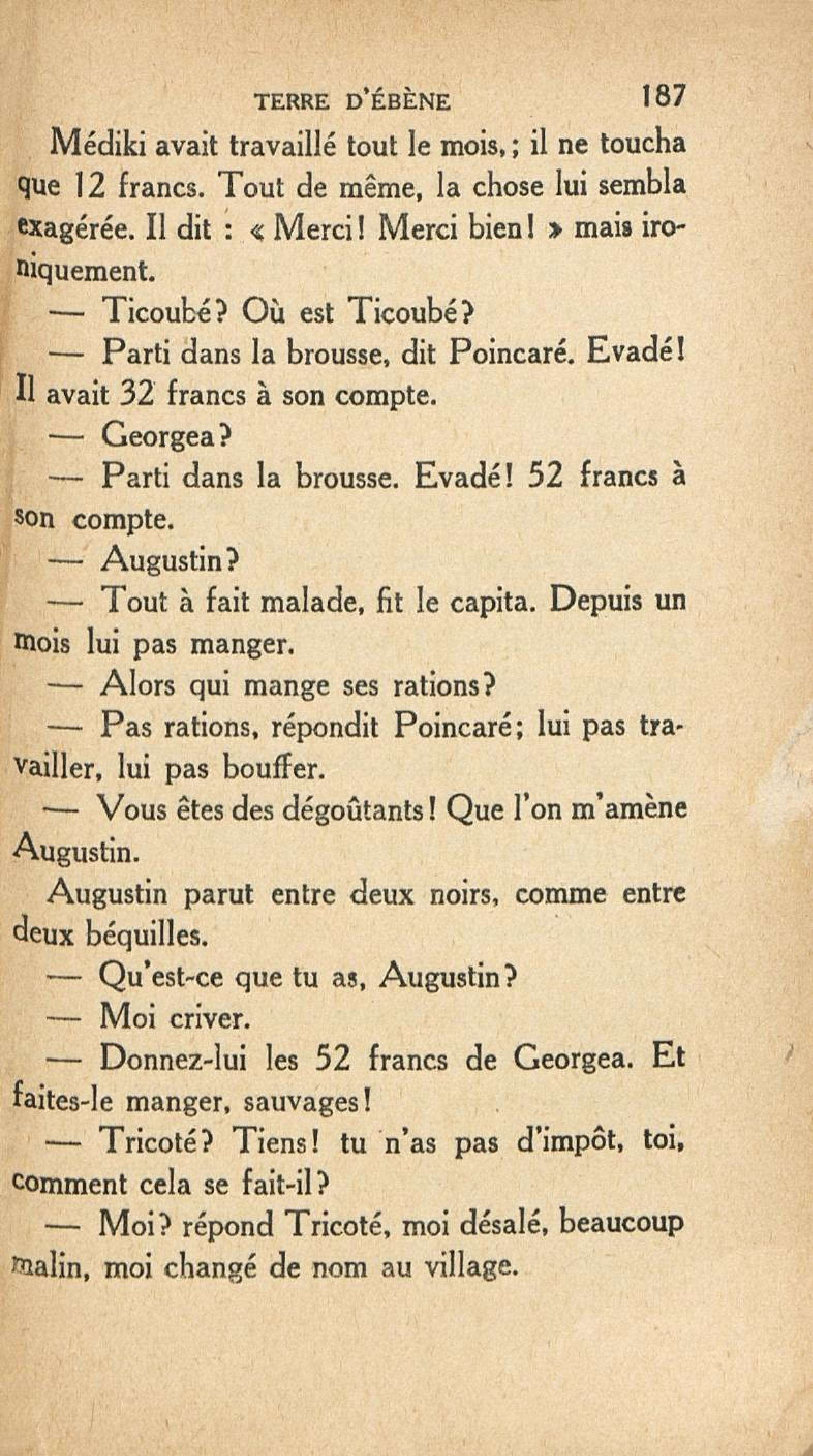 TERRE D'ÉBÈNE 187

Médiki avait travaillé tout le mois,; il ne toucha que 12 francs. Tout de même, la chose lui sembla exagérée. Il dit : « Merci! Merci bien! » mais ironiquement.

— Ticoubé? Où est Ticoubé?

— Parti dans la brousse, dit Poincaré. Evadé! Il avait 32 francs à son compte.

— Georgea?

— Parti dans la brousse. Evadé! 52 francs à son compte.

— Augustin?

— Tout à fait malade, fit le capita. Depuis un mois lui pas manger.

— Alors qui mange ses rations?

— Pas rations, répondit Poincaré; lui pas travailler, lui pas bouffer.

— Vous êtes des dégoûtants! Que l'on m'amène Augustin.

Augustin parut entre deux noirs, comme entre deux béquilles.

— Qu'est-ce que tu as, Augustin?

— Moi criver.

— Donnez-lui les 52 francs de Georgea. Et faites-le manger, sauvages!

— Tricoté? Tiens! tu n'as pas d'impôt, toi, comment cela se fait-il?

— Moi? répond Tricoté, moi désalé, beaucoup malin, moi changé de nom au village.